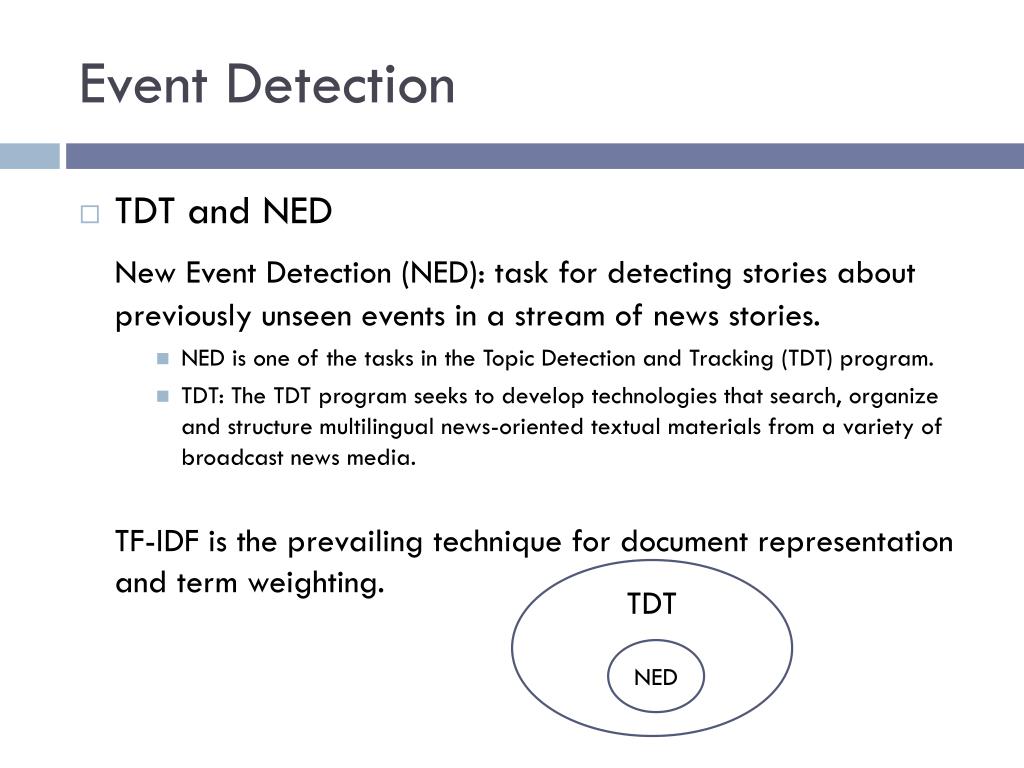 Event Detection

TDT and NED

New Event Detection (NED): task for detecting stories about previously unseen events in a stream of news stories.

NED is one of the tasks in the Topic Detection and Tracking (TDT) program.

TDT: The TDT program seeks to develop technologies that search, organize and structure multilingual news-oriented textual materials from a variety of broadcast news media.

TF-IDF is the prevailing technique for document representation and term weighting.

TDT

NED